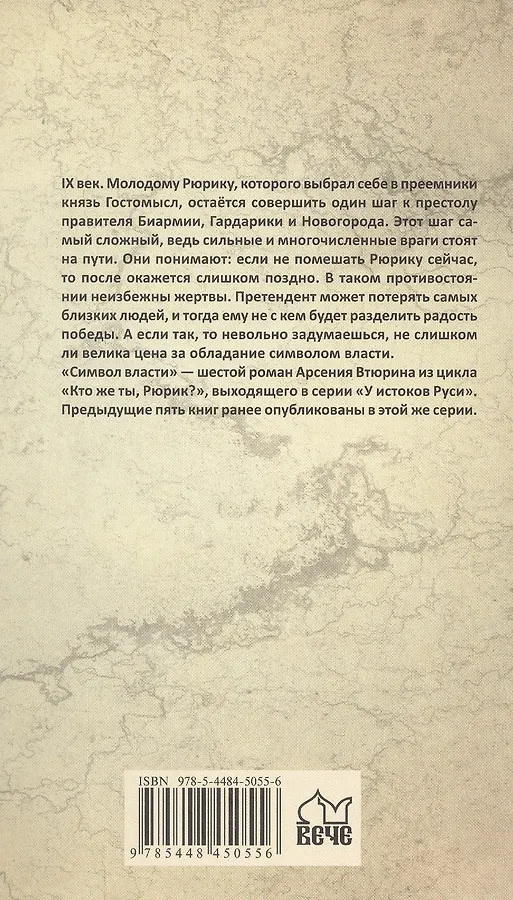 IX век. Молодому Рюрику, которого выбрал себе в преемники князь Гостомысл, остаётся совершить один шаг к престолу правителя Биармии, Гардарики и Новогорода. Этот шаг самый сложный, ведь сильные и многочисленные враги стоят на пути. Они понимают: если не помешать Рюрику сейчас, то после окажется слишком поздно. В таком противостоянии неизбежны жертвы. Претендент может потерять самых близких людей, и тогда ему не с кем будет разделить радость победы. А если так, то невольно задумаешься, не слишком ли велика цена за обладание символом власти.
«Символ власти» — шестой роман Арсения Втюрина из цикла «Кто же ты, Рюрик?», выходящего в серии «У истоков Руси». Предыдущие пять книг ранее опубликованы в этой же серии.

ISBN 978-5-4484-5055-6

9 785448 450556

ВЕЧЕ